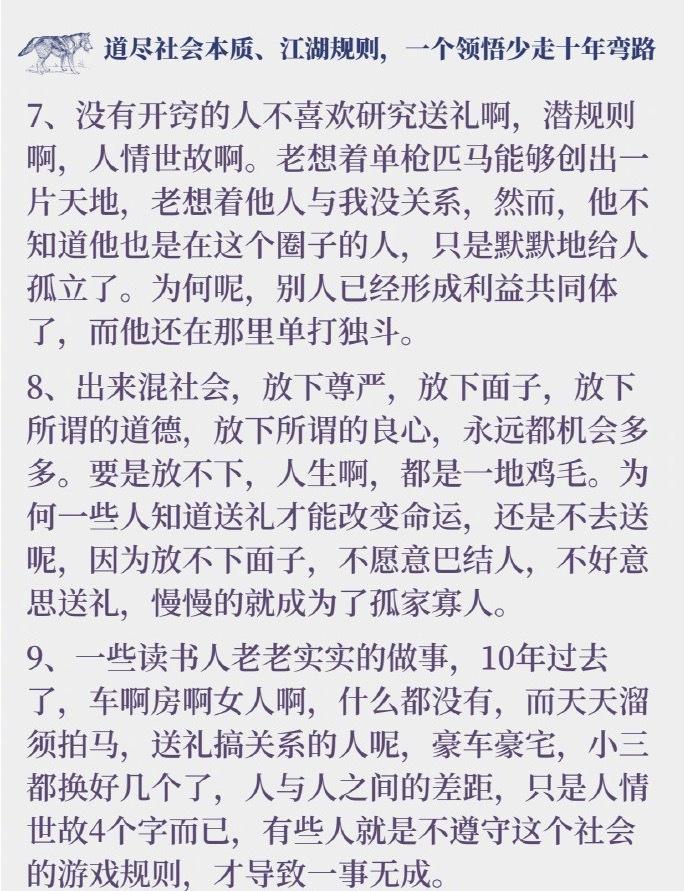 道尽社会本质、江湖规则，一个领悟少走十年弯路

7、没有开窍的人不喜欢研究送礼啊，潜规则啊，人情世故啊。老想着单枪匹马能够创出一片天地，老想着他人与我没关系，然而，他不知道他也是在这个圈子的人，只是默默地给人孤立了。为何呢，别人已经形成利益共同体了，而他还在那里单打独斗。

8、出来混社会，放下尊严，放下面子，放下所谓的道德，放下所谓的良心，永远都机会多多。要是放不下，人生啊，都是一地鸡毛。为何一些人知道送礼才能改变命运，还是不去送呢，因为放不下面子，不愿意巴结人，不好意思送礼，慢慢的就成为了孤家寡人。

9、一些读书人老老实实的做事，10年过去了，车啊房啊女人啊，什么都没有，而天天溜须拍马，送礼搞关系的人呢，豪车豪宅，小三都换好几个了，人与人之间的差距，只是人情世故4个字而已，有些人就是不遵守这个社会的游戏规则，才导致一事无成。